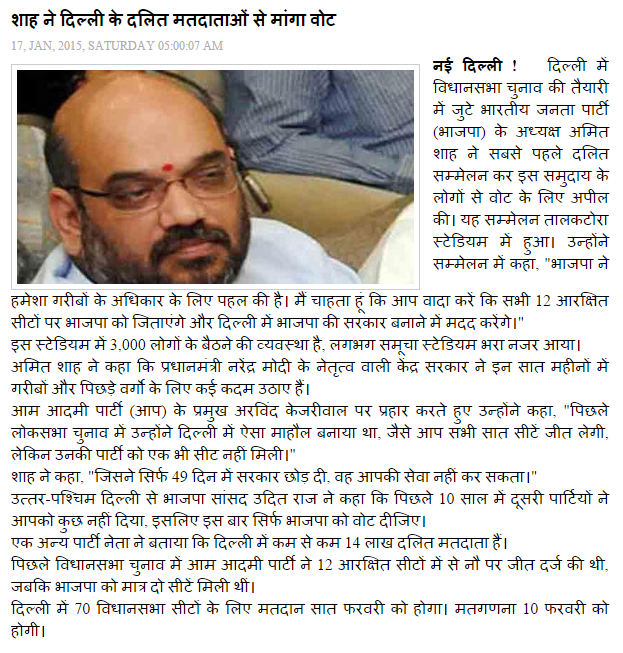 शाह ने दिल्ली के दलित मतदाताओं से मांगा वोट

17, JAN, 2015, SATURDAY 05:00:07 AM

नई दिल्ली ! दिल्ली में विधानसभा चुनाव की तैयारी में जुटे भारतीय जनता पार्टी (भाजपा) के अध्यक्ष अमित शाह ने सबसे पहले दलित सम्मेलन कर इस समुदाय के लोगों से वोट के लिए अपील की। यह सम्मेलन तालकटोरा स्टेडियम में हुआ। उन्होंने सम्मेलन में कहा, "भाजपा ने हमेशा गरीबों के अधिकार के लिए पहल की है। मैं चाहता हूं कि आप वादा करें कि सभी 12 आरक्षित सीटों पर भाजपा को जिताएंगे और दिल्ली में भाजपा की सरकार बनाने में मदद करेंगे।"

इस स्टेडियम में 3,000 लोगों के बैठने की व्यवस्था है, लगभग समूचा स्टेडियम भरा नजर आया।

अमित शाह ने कहा कि प्रधानमंत्री नरेंद्र मोदी के नेतृत्व वाली केंद्र सरकार ने इन सात महीनों में गरीबों और पिछड़े वर्गो के लिए कई कदम उठाए हैं।

आम आदमी पार्टी (आप) के प्रमुख अरविंद केजरीवाल पर प्रहार करते हुए उन्होंने कहा, "पिछले लोकसभा चुनाव में उन्होंने दिल्ली में ऐसा माहौल बनाया था, जैसे आप सभी सात सीटें जीत लेगी, लेकिन उनकी पार्टी को एक भी सीट नहीं मिली।"

शाह ने कहा, "जिसने सिर्फ 49 दिन में सरकार छोड़ दी, वह आपकी सेवा नहीं कर सकता।"

उत्तर-पश्चिम दिल्ली से भाजपा सांसद उदित राज ने कहा कि पिछले 10 साल में दूसरी पार्टियों ने आपको कुछ नहीं दिया, इसलिए इस बार सिर्फ भाजपा को वोट दीजिए।

एक अन्य पार्टी नेता ने बताया कि दिल्ली में कम से कम 14 लाख दलित मतदाता हैं।

पिछले विधानसभा चुनाव में आम आदमी पार्टी ने 12 आरक्षित सीटों में से नौ पर जीत दर्ज की थी, जबकि भाजपा को मात्र दो सीटें मिली थीं।

दिल्ली में 70 विधानसभा सीटों के लिए मतदान सात फरवरी को होगा। मतगणना 10 फरवरी को होगी।